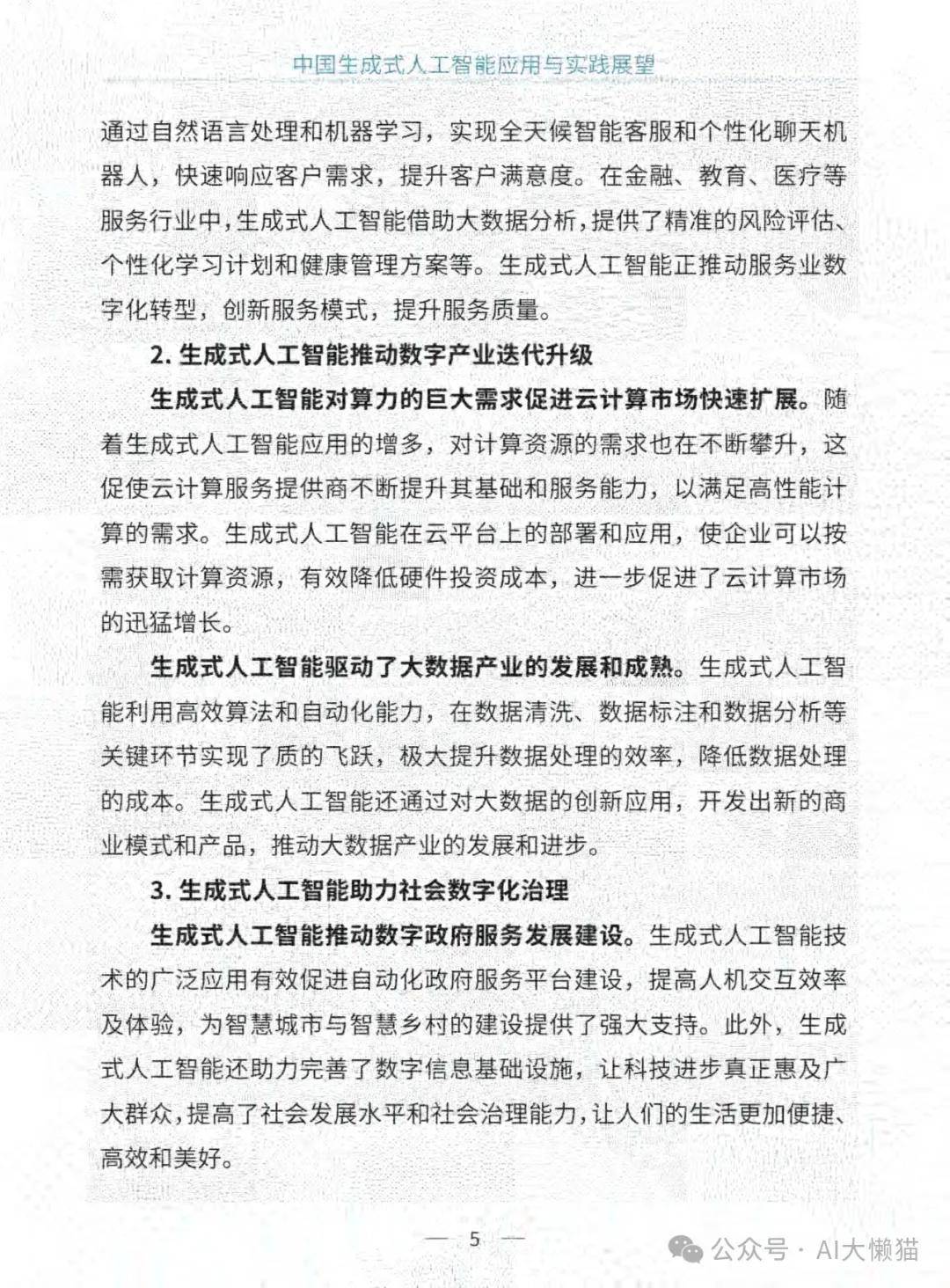 中国生成式人工智能应用与实践展望

通过自然语言处理和机器学习，实现全天候智能客服和个性化聊天机器人，快速响应客户需求，提升客户满意度。在金融、教育、医疗等服务行业中，生成式人工智能借助大数据分析，提供了精准的风险评估、个性化学习计划和健康管理方案等。生成式人工智能正推动服务业数字化转型，创新服务模式，提升服务质量。

2. 生成式人工智能推动数字产业迭代升级

生成式人工智能对算力的巨大需求促进云计算市场快速扩展。随着生成式人工智能应用的增多，对计算资源的需求也在不断攀升，这促使云计算服务提供商不断提升其基础和服务能力，以满足高性能计算的需求。生成式人工智能在云平台上的部署和应用，使企业可以按需获取计算资源，有效降低硬件投资成本，进一步促进了云计算市场的迅猛增长。

生成式人工智能驱动了大数据产业的发展和成熟。生成式人工智能利用高效算法和自动化能力，在数据清洗、数据标注和数据分析等关键环节实现了质的飞跃，极大提升数据处理的效率，降低数据处理的成本。生成式人工智能还通过对大数据的创新应用，开发出新的商业模式和产品，推动大数据产业的发展和进步。

3. 生成式人工智能助力社会数字化治理

生成式人工智能推动数字政府服务发展建设。生成式人工智能技术的广泛应用有效促进自动化政府服务平台建设，提高人机交互效率及体验，为智慧城市与智慧乡村的建设提供了强大支持。此外，生成式人工智能还助力完善了数字信息基础设施，让科技进步真正惠及广大群众，提高了社会发展水平和社会治理能力，让人们的生活更加便捷、高效和美好。

— 5 —

公众号 · AI大懒猫